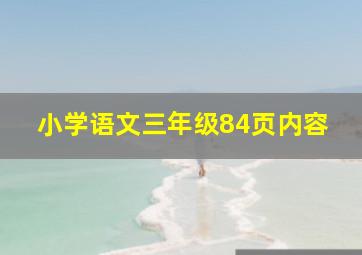 小学语文三年级84页内容